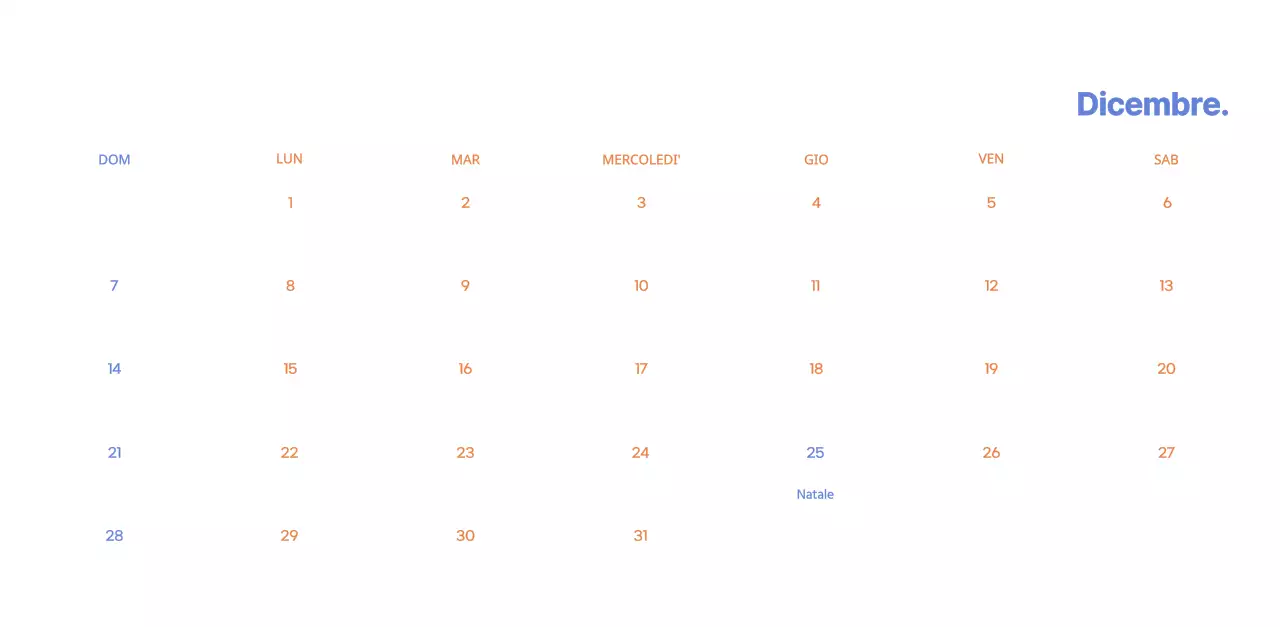 Dicembre.

| DOM | LUN | MAR | MERCOLEDI' | GIO | VEN | SAB |
|---|---|---|---|---|---|---|
| | 1 | 2 | 3 | 4 | 5 | 6 |
| 7 | 8 | 9 | 10 | 11 | 12 | 13 |
| 14 | 15 | 16 | 17 | 18 | 19 | 20 |
| 21 | 22 | 23 | 24 | 25 Natale | 26 | 27 |
| 28 | 29 | 30 | 31 | | | |